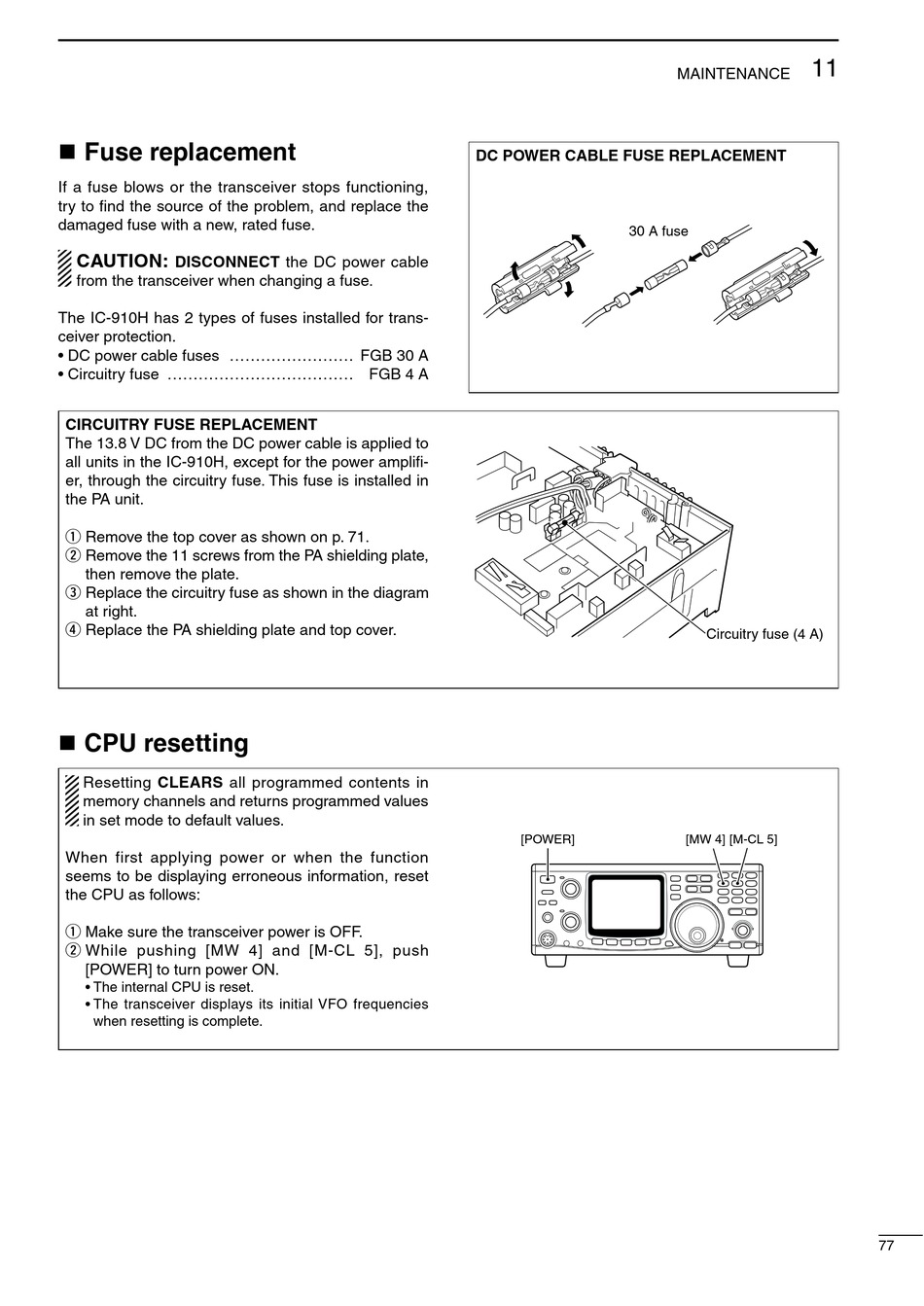 MAINTENANCE 11

■ Fuse replacement

If a fuse blows or the transceiver stops functioning, try to find the source of the problem, and replace the damaged fuse with a new, rated fuse.

CAUTION: DISCONNECT the DC power cable from the transceiver when changing a fuse.

The IC-910H has 2 types of fuses installed for transceiver protection.
• DC power cable fuses …………………… FGB 30 A
• Circuitry fuse ……………………………… FGB 4 A

DC POWER CABLE FUSE REPLACEMENT

30 A fuse

CIRCUITRY FUSE REPLACEMENT
The 13.8 V DC from the DC power cable is applied to all units in the IC-910H, except for the power amplifier, through the circuitry fuse. This fuse is installed in the PA unit.

① Remove the top cover as shown on p. 71.
② Remove the 11 screws from the PA shielding plate, then remove the plate.
③ Replace the circuitry fuse as shown in the diagram at right.
④ Replace the PA shielding plate and top cover.

Circuitry fuse (4 A)

■ CPU resetting

Resetting CLEARS all programmed contents in memory channels and returns programmed values in set mode to default values.

When first applying power or when the function seems to be displaying erroneous information, reset the CPU as follows:

① Make sure the transceiver power is OFF.
② While pushing [MW 4] and [M-CL 5], push [POWER] to turn power ON.
• The internal CPU is reset.
• The transceiver displays its initial VFO frequencies when resetting is complete.

[POWER]
[MW 4] [M-CL 5]

77